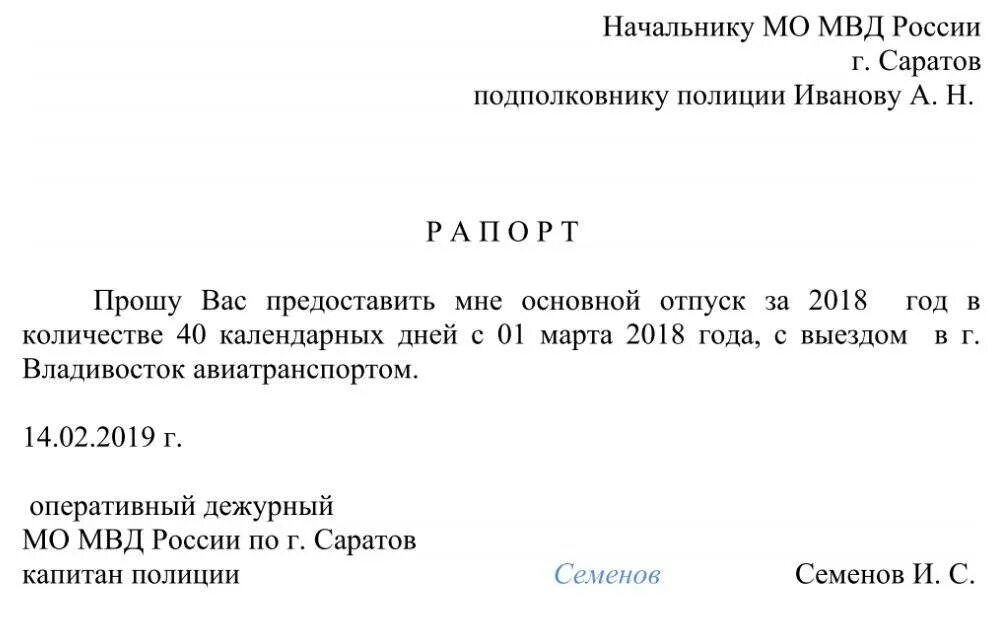 Начальнику МО МВД России
г. Саратов
подполковнику полиции Иванову А. Н.

Р А П О Р Т

Прошу Вас предоставить мне основной отпуск за 2018 год в количестве 40 календарных дней с 01 марта 2018 года, с выездом в г. Владивосток авиатранспортом.

14.02.2019 г.

оперативный дежурный
МО МВД России по г. Саратов
капитан полиции Семенов Семенов И. С.